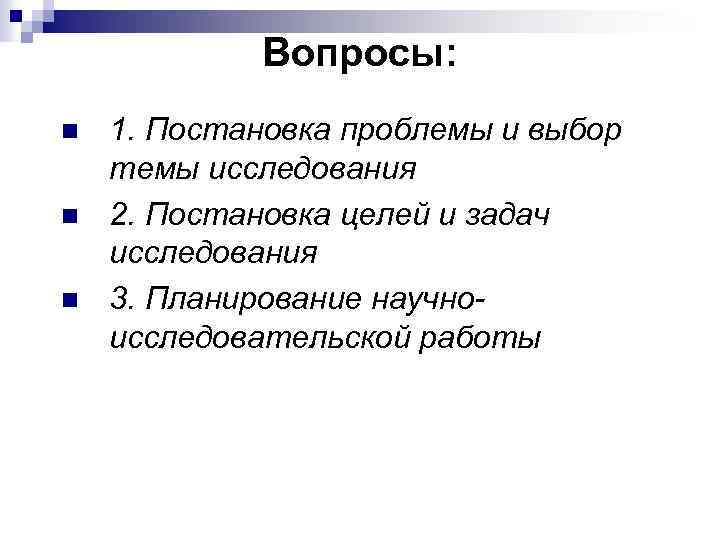 Вопросы:

1. Постановка проблемы и выбор темы исследования

2. Постановка целей и задач исследования

3. Планирование научно-исследовательской работы